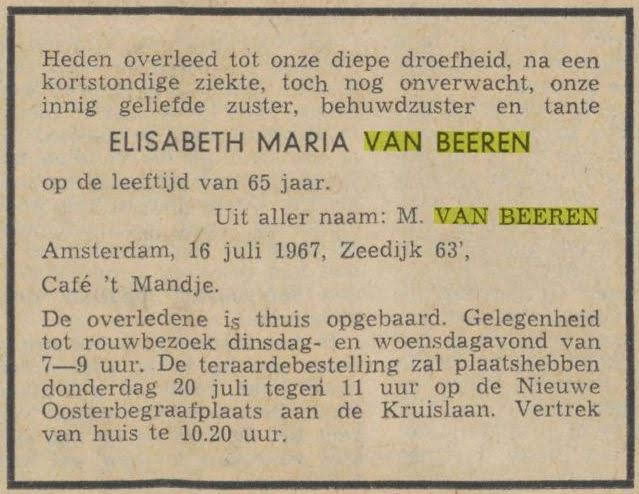 Heden overleed tot onze diepe droefheid, na een kortstondige ziekte, toch nog onverwacht, onze innig geliefde zuster, behuwdzuster en tante

ELISABETH MARIA VAN BEEREN

op de leeftijd van 65 jaar.

Uit aller naam: M. VAN BEEREN

Amsterdam, 16 juli 1967, Zeedijk 63',

Café 't Mandje.

De overledene is thuis opgebaard. Gelegenheid tot rouwbezoek dinsdag- en woensdagavond van 7—9 uur. De teraardebestelling zal plaatshebben donderdag 20 juli tegen 11 uur op de Nieuwe Oosterbegraafplaats aan de Kruislaan. Vertrek van huis te 10.20 uur.